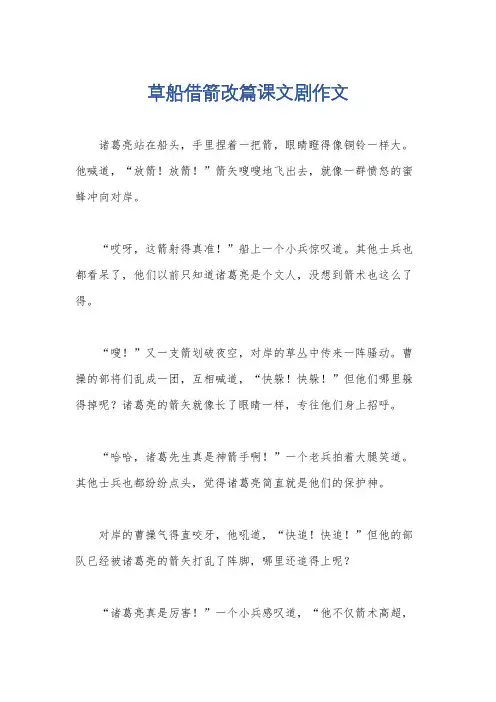 草船借箭改篇课文剧作文

诸葛亮站在船头，手里捏着一把箭，眼睛瞪得像铜铃一样大。他喊道，“放箭！放箭！”箭矢嗖嗖地飞出去，就像一群愤怒的蜜蜂冲向对岸。

“哎呀，这箭射得真准！”船上一个小兵惊叹道。其他士兵也都看呆了，他们以前只知道诸葛亮是个文人，没想到箭术也这么了得。

“嗖！”又一支箭划破夜空，对岸的草丛中传来一阵骚动。曹操的部将们乱成一团，互相喊道，“快躲！快躲！”但他们哪里躲得掉呢？诸葛亮的箭矢就像长了眼睛一样，专往他们身上招呼。

“哈哈，诸葛先生真是神箭手啊！”一个老兵拍着大腿笑道。其他士兵也都纷纷点头，觉得诸葛亮简直就是他们的保护神。

对岸的曹操气得直咬牙，他吼道，“快追！快追！”但他的部队已经被诸葛亮的箭矢打乱了阵脚，哪里还追得上呢？

“诸葛亮真是厉害！”一个小兵感叹道，“他不仅箭术高超，